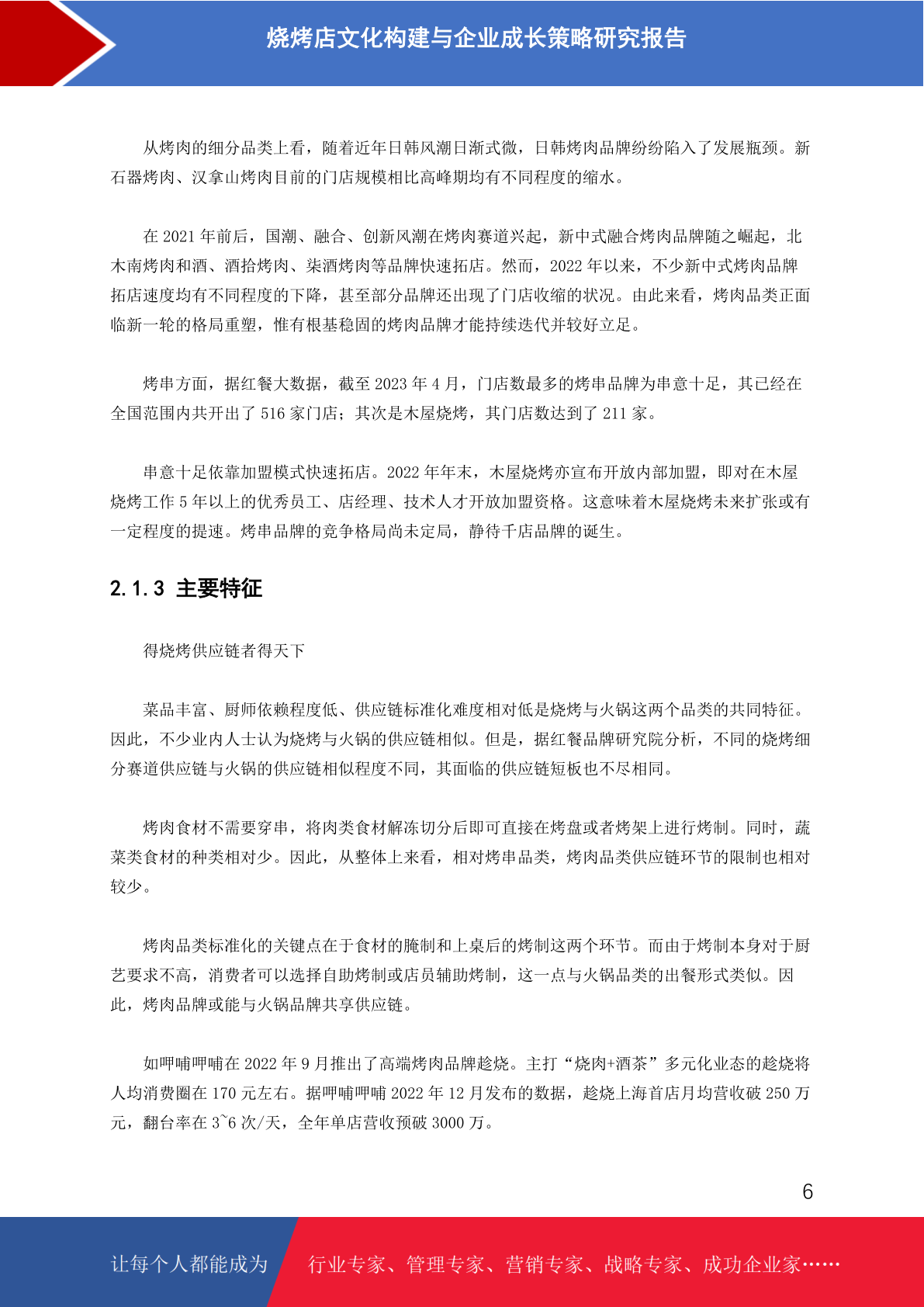 烧烤店文化构建与企业成长策略研究报告

从烤肉的细分品类上看，随着近年日韩风潮日渐式微，日韩烤肉品牌纷纷陷入了发展瓶颈。新石器烤肉、汉拿山烤肉目前的门店规模相比高峰期均有不同程度的缩水。

在 2021 年前后，国潮、融合、创新风潮在烤肉赛道兴起，新中式融合烤肉品牌随之崛起，北木南烤肉和酒、酒拾烤肉、柒酒烤肉等品牌快速拓店。然而，2022 年以来，不少新中式烤肉品牌拓店速度均有不同程度的下降，甚至部分品牌还出现了门店收缩的状况。由此来看，烤肉品类正面临新一轮的格局重塑，惟有根基稳固的烤肉品牌才能持续迭代并较好立足。

烤串方面，据红餐大数据，截至 2023 年 4 月，门店数最多的烤串品牌为串意十足，其已经在全国范围内共开出了 516 家门店；其次是木屋烧烤，其门店数达到了 211 家。

串意十足依靠加盟模式快速拓店。2022 年年末，木屋烧烤亦宣布开放内部加盟，即对在木屋烧烤工作 5 年以上的优秀员工、店经理、技术人才开放加盟资格。这意味着木屋烧烤未来扩张或有一定程度的提速。烤串品牌的竞争格局尚未定局，静待千店品牌的诞生。

2.1.3 主要特征

得烧烤供应链者得天下

菜品丰富、厨师依赖程度低、供应链标准化难度相对低是烧烤与火锅这两个品类的共同特征。因此，不少业内人士认为烧烤与火锅的供应链相似。但是，据红餐品牌研究院分析，不同的烧烤细分赛道供应链与火锅的供应链相似程度不同，其面临的供应链短板也不尽相同。

烤肉食材不需要穿串，将肉类食材解冻切分后即可直接在烤盘或者烤架上进行烤制。同时，蔬菜类食材的种类相对少。因此，从整体上来看，相对烤串品类，烤肉品类供应链环节的限制也相对较少。

烤肉品类标准化的关键点在于食材的腌制和上桌后的烤制这两个环节。而由于烤制本身对于厨艺要求不高，消费者可以选择自助烤制或店员辅助烤制，这一点与火锅品类的出餐形式类似。因此，烤肉品牌或能与火锅品牌共享供应链。

如呷哺呷哺在 2022 年 9 月推出了高端烤肉品牌趁烧。主打“烧肉+酒茶”多元化业态的趁烧将人均消费圈在 170 元左右。据呷哺呷哺 2022 年 12 月发布的数据，趁烧上海首店月均营收破 250 万元，翻台率在 3~6 次/天，全年单店营收预破 3000 万。

6

让每个人都能成为 行业专家、管理专家、营销专家、战略专家、成功企业家……